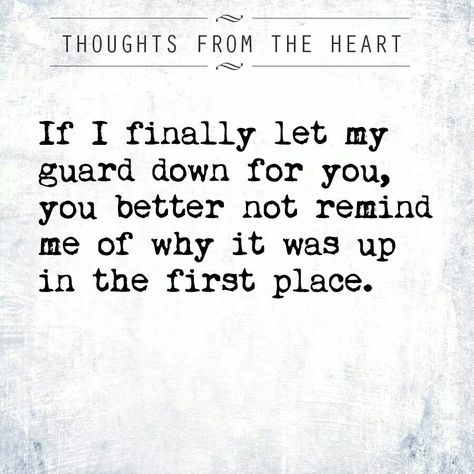 THOUGHTS FROM THE HEART

If I finally let my guard down for you, you better not remind me of why it was up in the first place.